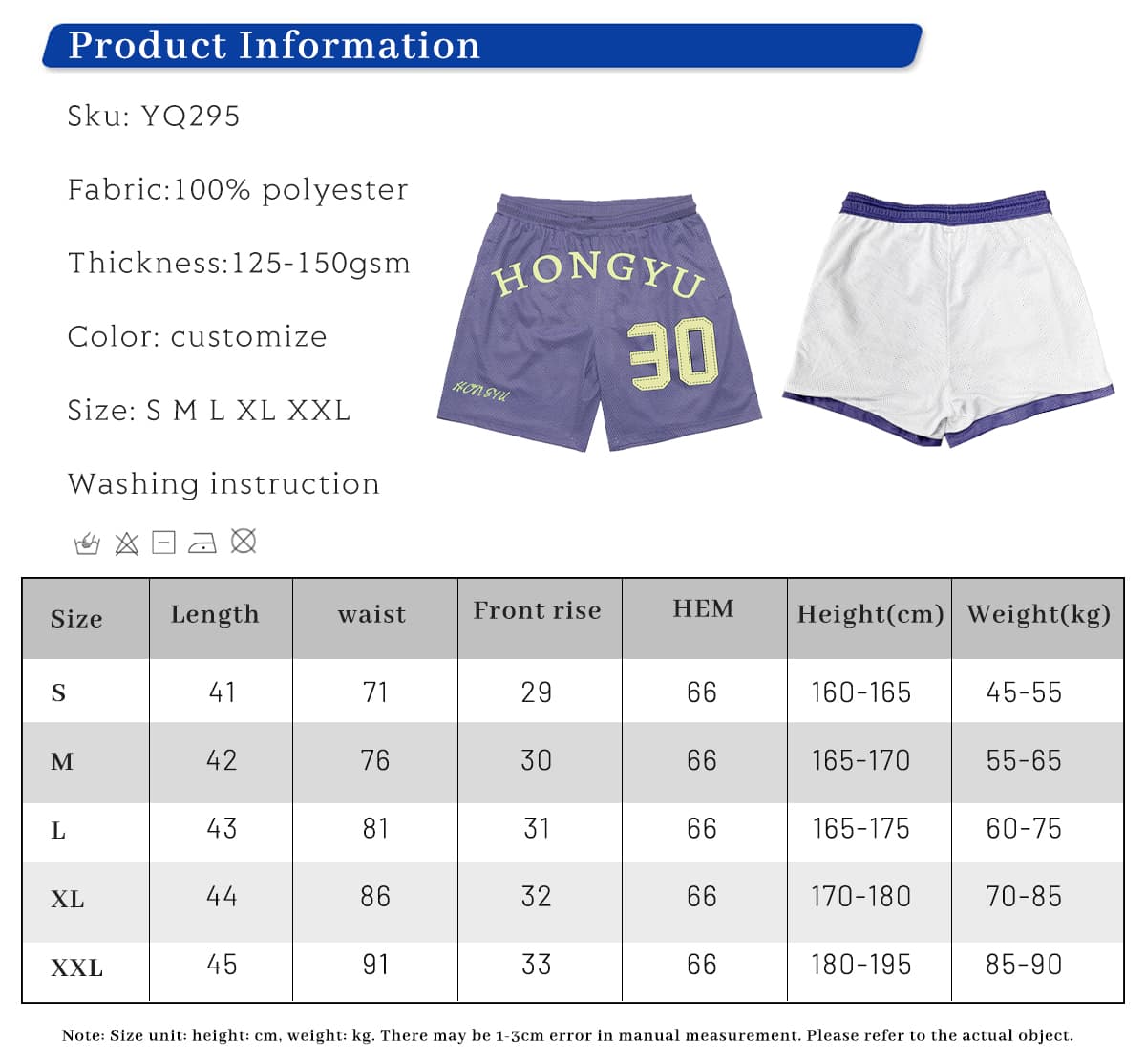 Product Information

Sku: YQ295

Fabric:100% polyester

Thickness:125-150gsm

Color: customize

Size: S M L XL XXL

Washing instruction

HONGYU
30
HONGYU

| Size | Length | waist | Front rise | HEM | Height(cm) | Weight(kg) |
|---|---|---|---|---|---|---|
| S | 41 | 71 | 29 | 66 | 160-165 | 45-55 |
| M | 42 | 76 | 30 | 66 | 165-170 | 55-65 |
| L | 43 | 81 | 31 | 66 | 165-175 | 60-75 |
| XL | 44 | 86 | 32 | 66 | 170-180 | 70-85 |
| XXL | 45 | 91 | 33 | 66 | 180-195 | 85-90 |

Note: Size unit: height: cm, weight: kg. There may be 1-3cm error in manual measurement. Please refer to the actual object.